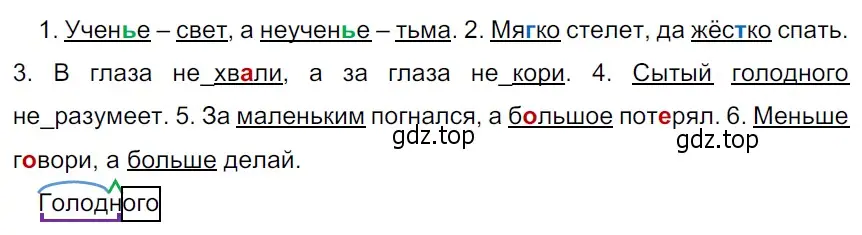 1. Ученье – свет, а неученье – тьма. 2. Мягко стелет, да жёстко спать. 3. В глаза не_хвали, а за глаза не_кори. 4. Сытый голодного не_разумеет. 5. За маленьким погнался, а большое потерял. 6. Меньше говори, а больше делай.

gdz.top

gdz.top

Голодного